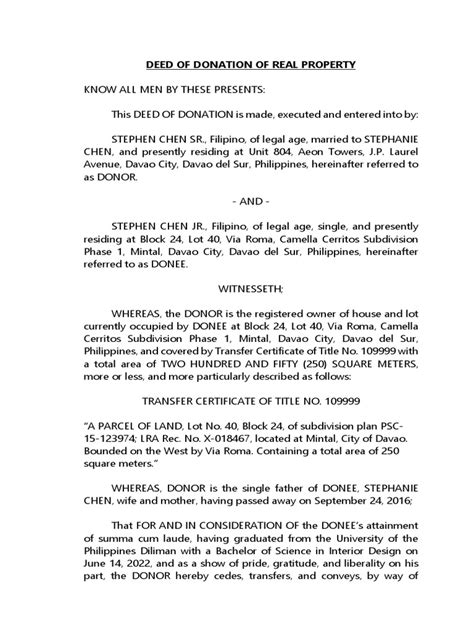 DEED OF DONATION OF REAL PROPERTY

KNOW ALL MEN BY THESE PRESENTS:

This DEED OF DONATION is made, executed and entered into by:

STEPHEN CHEN SR., Filipino, of legal age, married to STEPHANIE CHEN, and presently residing at Unit 804, Aeon Towers, J.P. Laurel Avenue, Davao City, Davao del Sur, Philippines, hereinafter referred to as DONOR.

- AND -

STEPHEN CHEN JR., Filipino, of legal age, single, and presently residing at Block 24, Lot 40, Via Roma, Camella Cerritos Subdivision Phase 1, Mintal, Davao City, Davao del Sur, Philippines, hereinafter referred to as DONEE.

WITNESSETH;

WHEREAS, the DONOR is the registered owner of house and lot currently occupied by DONEE at Block 24, Lot 40, Via Roma, Camella Cerritos Subdivision Phase 1, Mintal, Davao City, Davao del Sur, Philippines, and covered by Transfer Certificate of Title No. 109999 with a total area of TWO HUNDRED AND FIFTY (250) SQUARE METERS, more or less, and more particularly described as follows:

TRANSFER CERTIFICATE OF TITLE NO. 109999

"A PARCEL OF LAND, Lot No. 40, Block 24, of subdivision plan PSC-15-123974; LRA Rec. No. X-018467, located at Mintal, City of Davao. Bounded on the West by Via Roma. Containing a total area of 250 square meters."

WHEREAS, DONOR is the single father of DONEE, STEPHANIE CHEN, wife and mother, having passed away on September 24, 2016;

That FOR AND IN CONSIDERATION OF the DONEE's attainment of summa cum laude, having graduated from the University of the Philippines Diliman with a Bachelor of Science in Interior Design on June 14, 2022, and as a show of pride, gratitude, and liberality on his part, the DONOR hereby cedes, transfers, and conveys, by way of